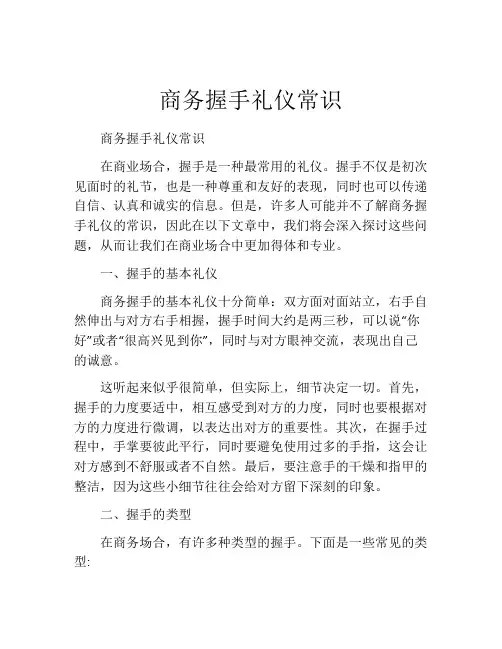 商务握手礼仪常识

商务握手礼仪常识

在商业场合，握手是一种最常用的礼仪。握手不仅是初次见面时的礼节，也是一种尊重和友好的表现，同时也可以传递自信、认真和诚实的信息。但是，许多人可能并不了解商务握手礼仪的常识，因此在以下文章中，我们将会深入探讨这些问题，从而让我们在商业场合中更加得体和专业。

一、握手的基本礼仪

商务握手的基本礼仪十分简单：双方面对面站立，右手自然伸出与对方右手相握，握手时间大约是两三秒，可以说“你好”或者“很高兴见到你”，同时与对方眼神交流，表现出自己的诚意。

这听起来似乎很简单，但实际上，细节决定一切。首先，握手的力度要适中，相互感受到对方的力度，同时也要根据对方的力度进行微调，以表达出对方的重要性。其次，在握手过程中，手掌要彼此平行，同时要避免使用过多的手指，这会让对方感到不舒服或者不自然。最后，要注意手的干燥和指甲的整洁，因为这些小细节往往会给对方留下深刻的印象。

二、握手的类型

在商务场合，有许多种类型的握手。下面是一些常见的类型: